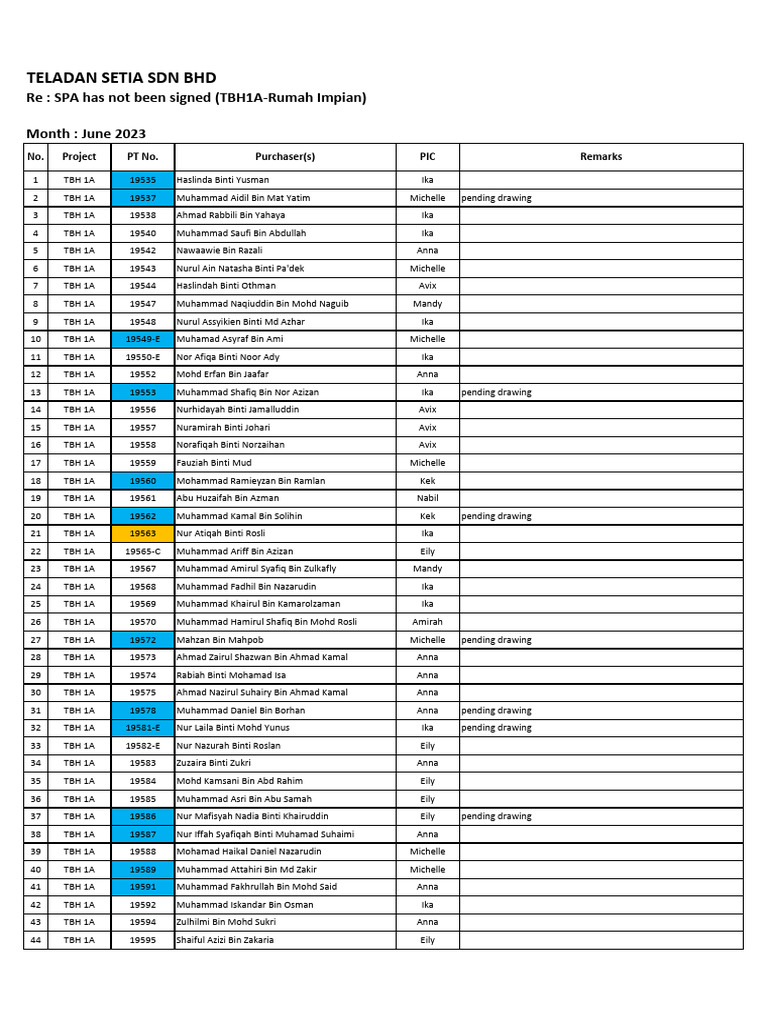 TELADAN SETIA SDN BHD
Re : SPA has not been signed (TBH1A-Rumah Impian)

Month : June 2023

| No. | Project | PT No. | Purchaser(s) | PIC | Remarks |
|---|---|---|---|---|---|
| 1 | TBH 1A | 19535 | Haslinda Binti Yusman | Ika | |
| 2 | TBH 1A | 19537 | Muhammad Aidil Bin Mat Yatim | Michelle | pending drawing |
| 3 | TBH 1A | 19538 | Ahmad Rabbili Bin Yahaya | Ika | |
| 4 | TBH 1A | 19540 | Muhammad Saufi Bin Abdullah | Ika | |
| 5 | TBH 1A | 19542 | Nawaawie Bin Razali | Anna | |
| 6 | TBH 1A | 19543 | Nurul Ain Natasha Binti Pa'dek | Michelle | |
| 7 | TBH 1A | 19544 | Haslindah Binti Othman | Avix | |
| 8 | TBH 1A | 19547 | Muhammad Naqiuddin Bin Mohd Naguib | Mandy | |
| 9 | TBH 1A | 19548 | Nurul Assyikien Binti Md Azhar | Ika | |
| 10 | TBH 1A | 19549-E | Muhamad Asyraf Bin Ami | Michelle | |
| 11 | TBH 1A | 19550-E | Nor Afiqa Binti Noor Ady | Ika | |
| 12 | TBH 1A | 19552 | Mohd Erfan Bin Jaafar | Anna | |
| 13 | TBH 1A | 19553 | Muhammad Shafiq Bin Nor Azizan | Ika | pending drawing |
| 14 | TBH 1A | 19556 | Nurhidayah Binti Jamalluddin | Avix | |
| 15 | TBH 1A | 19557 | Nuramirah Binti Johari | Avix | |
| 16 | TBH 1A | 19558 | Norafiqah Binti Norzaihan | Avix | |
| 17 | TBH 1A | 19559 | Fauziah Binti Mud | Michelle | |
| 18 | TBH 1A | 19560 | Mohammad Ramieyzan Bin Ramlan | Kek | |
| 19 | TBH 1A | 19561 | Abu Huzaifah Bin Azman | Nabil | |
| 20 | TBH 1A | 19562 | Muhammad Kamal Bin Solihin | Kek | pending drawing |
| 21 | TBH 1A | 19563 | Nur Atiqah Binti Rosli | Ika | |
| 22 | TBH 1A | 19565-C | Muhammad Ariff Bin Azizan | Eily | |
| 23 | TBH 1A | 19567 | Muhammad Amirul Syafiq Bin Zulkafly | Mandy | |
| 24 | TBH 1A | 19568 | Muhammad Fadhil Bin Nazarudin | Ika | |
| 25 | TBH 1A | 19569 | Muhammad Khairul Bin Kamarolzaman | Ika | |
| 26 | TBH 1A | 19570 | Muhammad Hamirul Shafiq Bin Mohd Rosli | Amirah | |
| 27 | TBH 1A | 19572 | Mahzan Bin Mahpob | Michelle | pending drawing |
| 28 | TBH 1A | 19573 | Ahmad Zairul Shazwan Bin Ahmad Kamal | Anna | |
| 29 | TBH 1A | 19574 | Rabiah Binti Mohamad Isa | Anna | |
| 30 | TBH 1A | 19575 | Ahmad Nazirul Suhairy Bin Ahmad Kamal | Anna | |
| 31 | TBH 1A | 19578 | Muhammad Daniel Bin Borhan | Anna | pending drawing |
| 32 | TBH 1A | 19581-E | Nur Laila Binti Mohd Yunus | Ika | pending drawing |
| 33 | TBH 1A | 19582-E | Nur Nazurah Binti Roslan | Eily | |
| 34 | TBH 1A | 19583 | Zuzaira Binti Zukri | Anna | |
| 35 | TBH 1A | 19584 | Mohd Kamsani Bin Abd Rahim | Eily | |
| 36 | TBH 1A | 19585 | Muhammad Asri Bin Abu Samah | Eily | |
| 37 | TBH 1A | 19586 | Nur Mafisyah Nadia Binti Khairuddin | Eily | pending drawing |
| 38 | TBH 1A | 19587 | Nur Iffah Syafiqah Binti Muhamad Suhaimi | Anna | |
| 39 | TBH 1A | 19588 | Mohamad Haikal Daniel Nazarudin | Michelle | |
| 40 | TBH 1A | 19589 | Muhammad Attahiri Bin Md Zakir | Michelle | |
| 41 | TBH 1A | 19591 | Muhammad Fakhrullah Bin Mohd Said | Anna | |
| 42 | TBH 1A | 19592 | Muhammad Iskandar Bin Osman | Ika | |
| 43 | TBH 1A | 19594 | Zulhilmi Bin Mohd Sukri | Anna | |
| 44 | TBH 1A | 19595 | Shaiful Azizi Bin Zakaria | Eily | |